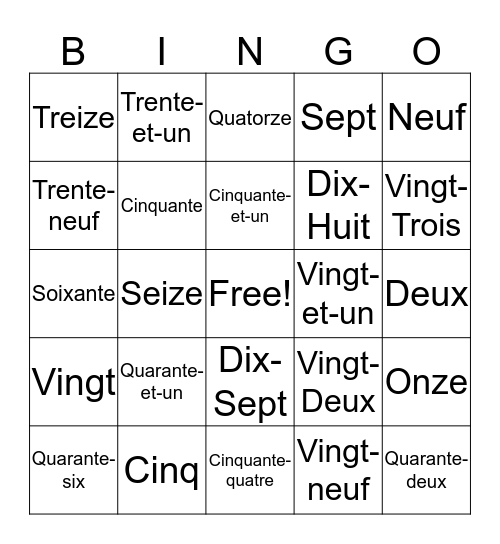 | B | I | N | G | O |
|---|---|---|---|---|
| Treize | Trente-et-un | Quatorze | Sept | Neuf |
| Trente-neuf | Cinquante | Cinquante-et-un | Dix-Huit | Vingt-Trois |
| Soixante | Seize | Free! | Vingt-et-un | Deux |
| Vingt | Quarante-et-un | Dix-Sept | Vingt-Deux | Onze |
| Quarante-six | Cinq | Cinquante-quatre | Vingt-neuf | Quarante-deux |